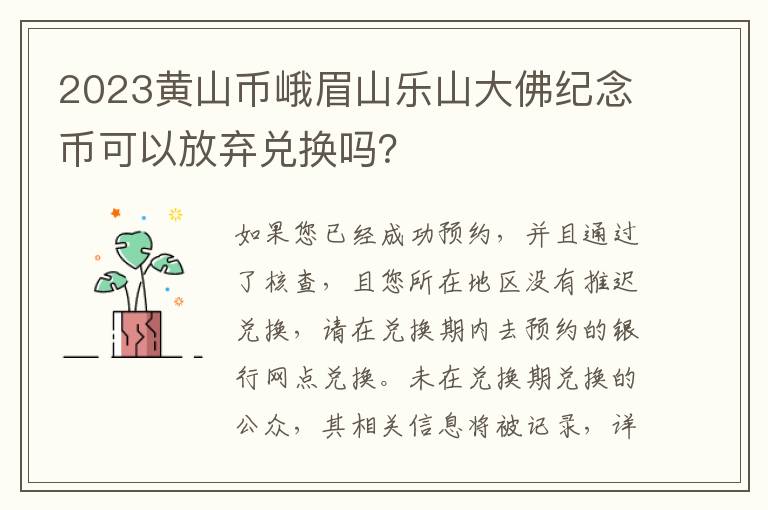 2023黄山币峨眉山乐山大佛纪念币可以放弃兑换吗？

如果您已经成功预约，并且通过了核查，且您所在地区没有推迟兑换，请在兑换期内去预约的银行网点兑换。未在兑换期兑换的公众，其相关信息将被记录，详